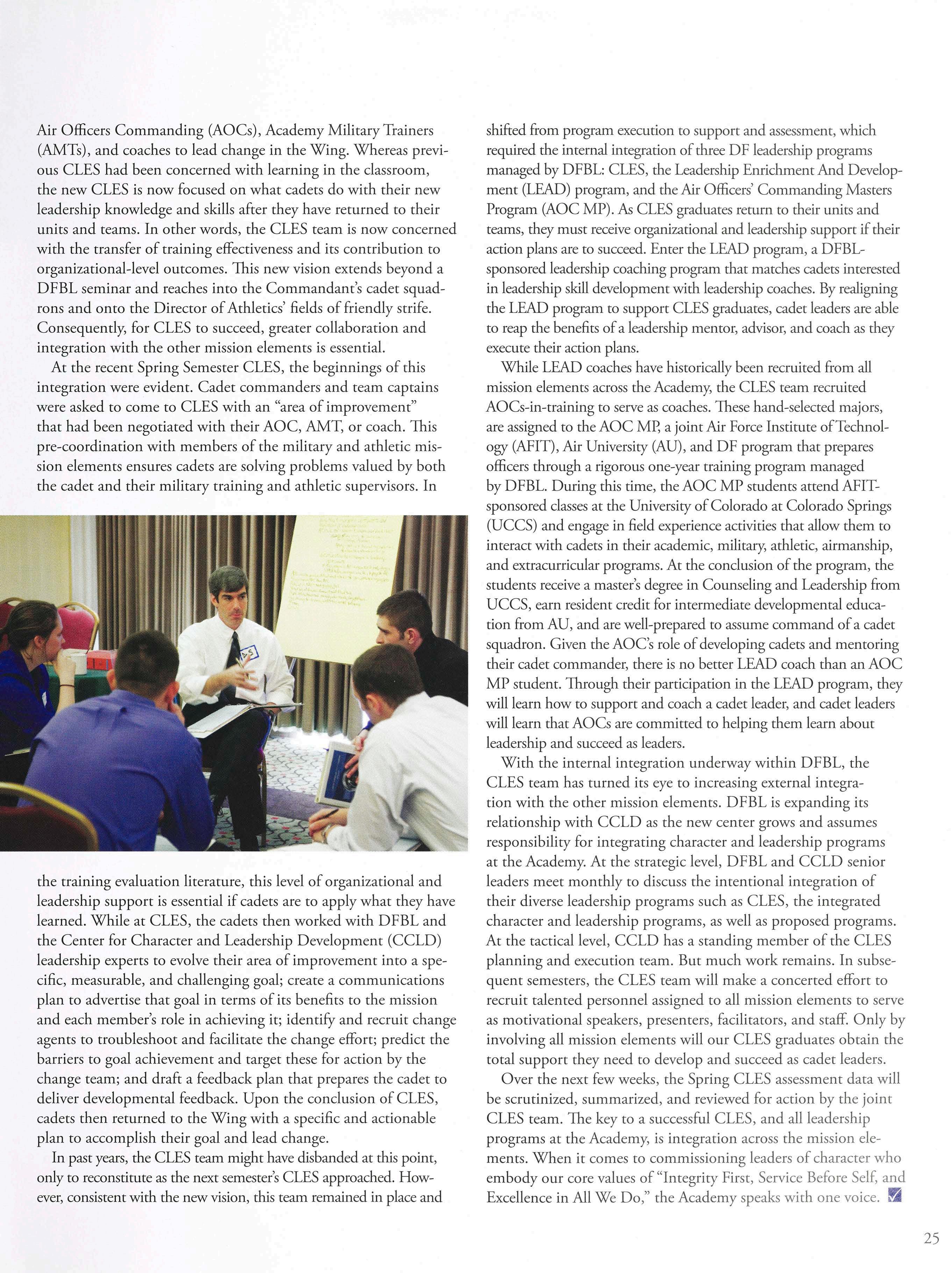 Air Officers Commanding (AOCs), Academy Military Trainers (AMTs), and coaches to lead change in the Wing. Whereas previous CLES had been concerned with learning in the classroom, the new CLES is now focused on what cadets do with their new leadership knowledge and skills after they have returned to their units and teams. In other words, the CLES team is now concerned with the transfer of training effectiveness and its contribution to organizational-level outcomes. This new vision extends beyond a DFBL seminar and reaches into the Commandant's cadet squadrons and onto the Director of Athletics' fields of friendly strife. Consequently, for CLES to succeed, greater collaboration and integration with the other mission elements is essential.

At the recent Spring Semester CLES, the beginnings of this integration were evident. Cadet commanders and team captains were asked to come to CLES with an "area of improvement" that had been negotiated with their AOC, AMT, or coach. This pre-coordination with members of the military and athletic mission elements ensures cadets are solving problems valued by both the cadet and their military training and athletic supervisors. In the training evaluation literature, this level of organizational and leadership support is essential if cadets are to apply what they have learned. While at CLES, the cadets then worked with DFBL and the Center for Character and Leadership Development (CCLD) leadership experts to evolve their area of improvement into a specific, measurable, and challenging goal; create a communications plan to advertise that goal in terms of its benefits to the mission and each member's role in achieving it; identify and recruit change agents to troubleshoot and facilitate the change effort; predict the barriers to goal achievement and target these for action by the change team; and draft a feedback plan that prepares the cadet to deliver developmental feedback. Upon the conclusion of CLES, cadets then returned to the Wing with a specific and actionable plan to accomplish their goal and lead change.

In past years, the CLES team might have disbanded at this point, only to reconstitute as the next semester's CLES approached. However, consistent with the new vision, this team remained in place and shifted from program execution to support and assessment, which required the internal integration of three DF leadership programs managed by DFBL: CLES, the Leadership Enrichment And Development (LEAD) program, and the Air Officers' Commanding Masters Program (AOC MP). As CLES graduates return to their units and teams, they must receive organizational and leadership support if their action plans are to succeed. Enter the LEAD program, a DFBL-sponsored leadership coaching program that matches cadets interested in leadership skill development with leadership coaches. By realigning the LEAD program to support CLES graduates, cadet leaders are able to reap the benefits of a leadership mentor, advisor, and coach as they execute their action plans.

While LEAD coaches have historically been recruited from all mission elements across the Academy, the CLES team recruited AOCs-in-training to serve as coaches. These hand-selected majors, are assigned to the AOC MP, a joint Air Force Institute of Technology (AFIT), Air University (AU), and DF program that prepares officers through a rigorous one-year training program managed by DFBL. During this time, the AOC MP students attend AFIT-sponsored classes at the University of Colorado at Colorado Springs (UCCS) and engage in field experience activities that allow them to interact with cadets in their academic, military, athletic, airmanship, and extracurricular programs. At the conclusion of the program, the students receive a master's degree in Counseling and Leadership from UCCS, earn resident credit for intermediate developmental education from AU, and are well-prepared to assume command of a cadet squadron. Given the AOC's role of developing cadets and mentoring their cadet commander, there is no better LEAD coach than an AOC MP student. Through their participation in the LEAD program, they will learn how to support and coach a cadet leader, and cadet leaders will learn that AOCs are committed to helping them learn about leadership and succeed as leaders.

With the internal integration underway within DFBL, the CLES team has turned its eye to increasing external integration with the other mission elements. DFBL is expanding its relationship with CCLD as the new center grows and assumes responsibility for integrating character and leadership programs at the Academy. At the strategic level, DFBL and CCLD senior leaders meet monthly to discuss the intentional integration of their diverse leadership programs such as CLES, the integrated character and leadership programs, as well as proposed programs. At the tactical level, CCLD has a standing member of the CLES planning and execution team. But much work remains. In subsequent semesters, the CLES team will make a concerted effort to recruit talented personnel assigned to all mission elements to serve as motivational speakers, presenters, facilitators, and staff. Only by involving all mission elements will our CLES graduates obtain the total support they need to develop and succeed as cadet leaders.

Over the next few weeks, the Spring CLES assessment data will be scrutinized, summarized, and reviewed for action by the joint CLES team. The key to a successful CLES, and all leadership programs at the Academy, is integration across the mission elements. When it comes to commissioning leaders of character who embody our core values of "Integrity First, Service Before Self, and Excellence in All We Do," the Academy speaks with one voice.

25